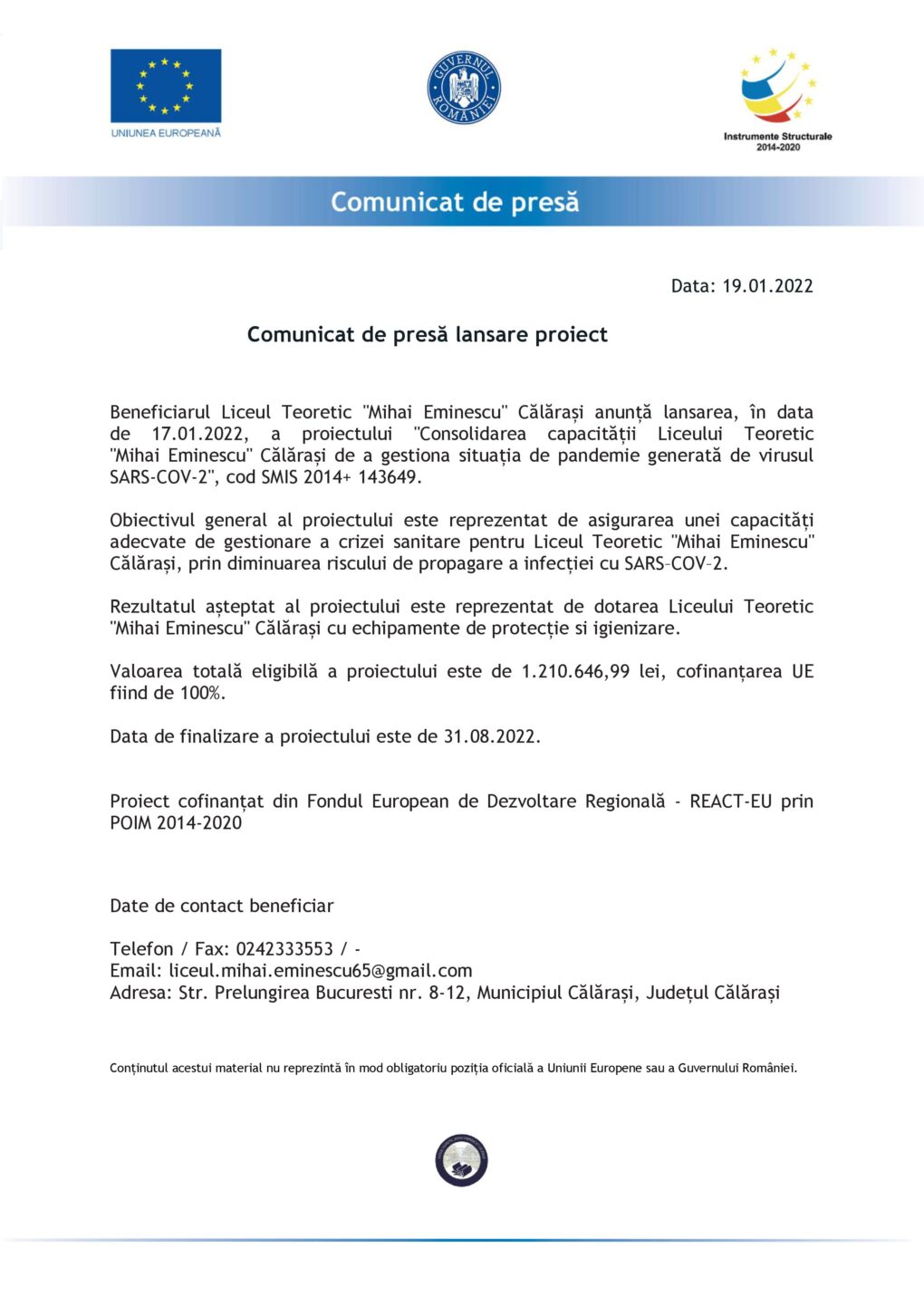 UNIUNEA EUROPEANĂ

GUVERNUL ROMÂNIEI

Instrumente Structurale 2014-2020

Comunicat de presă

Data: 19.01.2022

Comunicat de presă lansare proiect

Beneficiarul Liceul Teoretic "Mihai Eminescu" Călărași anunță lansarea, în data de 17.01.2022, a proiectului "Consolidarea capacității Liceului Teoretic "Mihai Eminescu" Călărași de a gestiona situația de pandemie generată de virusul SARS-COV-2", cod SMIS 2014+ 143649.

Obiectivul general al proiectului este reprezentat de asigurarea unei capacități adecvate de gestionare a crizei sanitare pentru Liceul Teoretic "Mihai Eminescu" Călărași, prin diminuarea riscului de propagare a infecției cu SARS–COV–2.

Rezultatul așteptat al proiectului este reprezentat de dotarea Liceului Teoretic "Mihai Eminescu" Călărași cu echipamente de protecție si igienizare.

Valoarea totală eligibilă a proiectului este de 1.210.646,99 lei, cofinanțarea UE fiind de 100%.

Data de finalizare a proiectului este de 31.08.2022.

Proiect cofinanțat din Fondul European de Dezvoltare Regională - REACT-EU prin POIM 2014-2020

Date de contact beneficiar

Telefon / Fax: 0242333553 / -
Email: liceul.mihai.eminescu65@gmail.com
Adresa: Str. Prelungirea Bucuresti nr. 8-12, Municipiul Călărași, Județul Călărași

Conținutul acestui material nu reprezintă în mod obligatoriu poziția oficială a Uniunii Europene sau a Guvernului României.